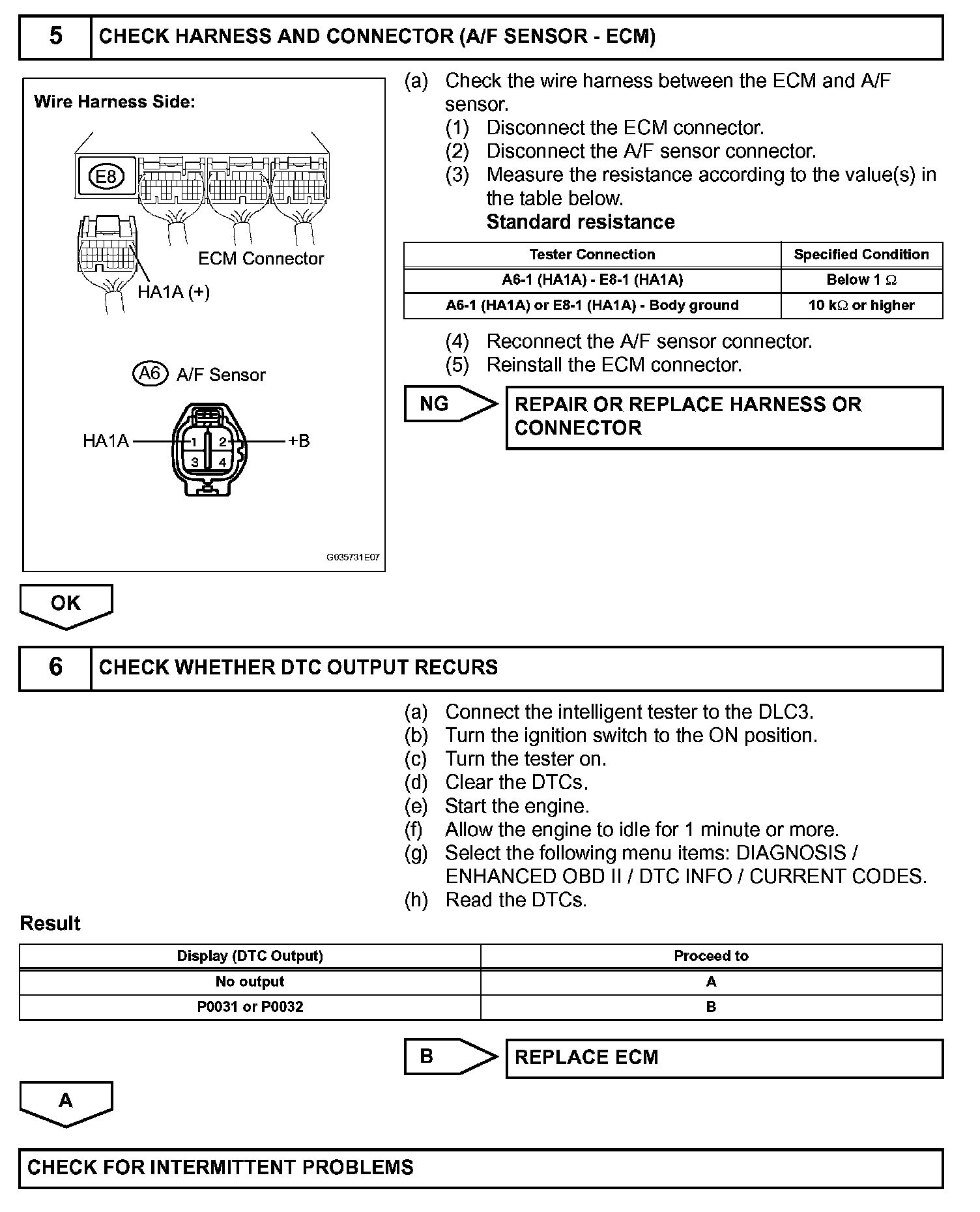 5 CHECK HARNESS AND CONNECTOR (A/F SENSOR - ECM)

Wire Harness Side:

E8

ECM Connector

HA1A (+)

A6 A/F Sensor

HA1A

+B

1 2
3 4

G035731E07

(a) Check the wire harness between the ECM and A/F sensor.
(1) Disconnect the ECM connector.
(2) Disconnect the A/F sensor connector.
(3) Measure the resistance according to the value(s) in the table below.
Standard resistance

| Tester Connection | Specified Condition |
|---|---|
| A6-1 (HA1A) - E8-1 (HA1A) | Below 1 $\Omega$ |
| A6-1 (HA1A) or E8-1 (HA1A) - Body ground | 10 k$\Omega$ or higher |

(4) Reconnect the A/F sensor connector.
(5) Reinstall the ECM connector.

NG

REPAIR OR REPLACE HARNESS OR CONNECTOR

OK

6 CHECK WHETHER DTC OUTPUT RECURS

(a) Connect the intelligent tester to the DLC3.
(b) Turn the ignition switch to the ON position.
(c) Turn the tester on.
(d) Clear the DTCs.
(e) Start the engine.
(f) Allow the engine to idle for 1 minute or more.
(g) Select the following menu items: DIAGNOSIS / ENHANCED OBD II / DTC INFO / CURRENT CODES.
(h) Read the DTCs.

Result

| Display (DTC Output) | Proceed to |
|---|---|
| No output | A |
| P0031 or P0032 | B |

B

REPLACE ECM

A

CHECK FOR INTERMITTENT PROBLEMS